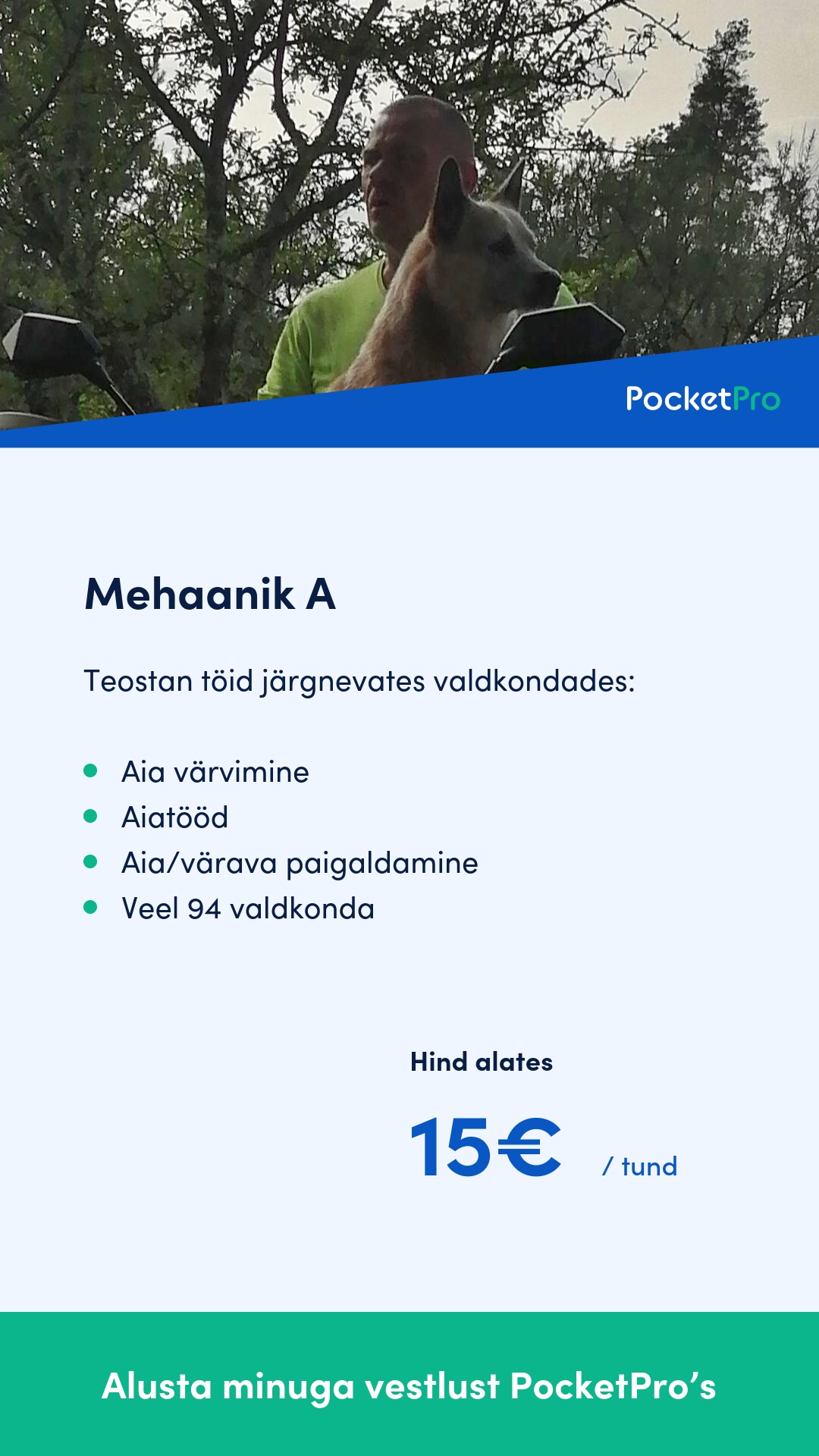 PocketPro

Mehaanik A

Teostan töid järgnevates valdkondades:

- Aia värvimine
- Aiatööd
- Aia/värava paigaldamine
- Veel 94 valdkonda

Hind alates

15€ / tund

Alusta minuga vestlust PocketPro’s